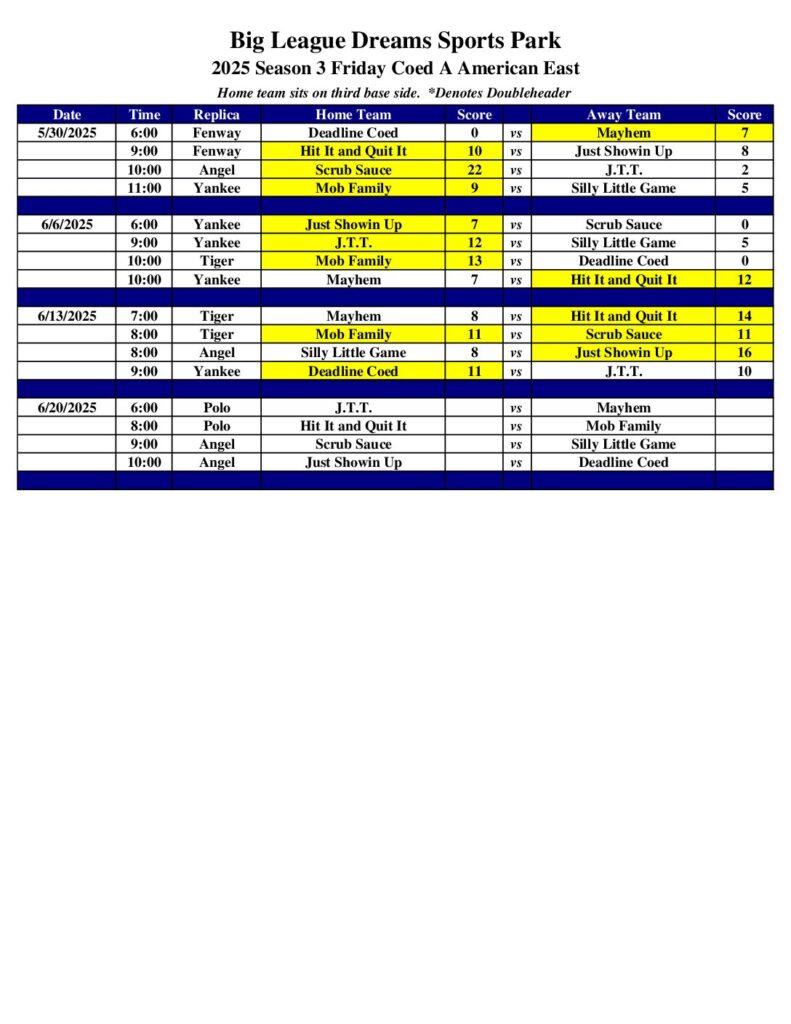 Big League Dreams Sports Park
2025 Season 3 Friday Coed A American East
Home team sits on third base side. *Denotes Doubleheader

| Date | Time | Replica | Home Team | Score | | Away Team | Score |
|---|---|---|---|---|---|---|---|
| 5/30/2025 | 6:00 | Fenway | Deadline Coed | 0 | vs | Mayhem | 7 |
| | 9:00 | Fenway | Hit It and Quit It | 10 | vs | Just Showin Up | 8 |
| | 10:00 | Angel | Scrub Sauce | 22 | vs | J.T.T. | 2 |
| | 11:00 | Yankee | Mob Family | 9 | vs | Silly Little Game | 5 |
| | | | | | | | |
| 6/6/2025 | 6:00 | Yankee | Just Showin Up | 7 | vs | Scrub Sauce | 0 |
| | 9:00 | Yankee | J.T.T. | 12 | vs | Silly Little Game | 5 |
| | 10:00 | Tiger | Mob Family | 13 | vs | Deadline Coed | 0 |
| | 10:00 | Yankee | Mayhem | 7 | vs | Hit It and Quit It | 12 |
| | | | | | | | |
| 6/13/2025 | 7:00 | Tiger | Mayhem | 8 | vs | Hit It and Quit It | 14 |
| | 8:00 | Tiger | Mob Family | 11 | vs | Scrub Sauce | 11 |
| | 8:00 | Angel | Silly Little Game | 8 | vs | Just Showin Up | 16 |
| | 9:00 | Yankee | Deadline Coed | 11 | vs | J.T.T. | 10 |
| | | | | | | | |
| 6/20/2025 | 6:00 | Polo | J.T.T. | | vs | Mayhem | |
| | 8:00 | Polo | Hit It and Quit It | | vs | Mob Family | |
| | 9:00 | Angel | Scrub Sauce | | vs | Silly Little Game | |
| | 10:00 | Angel | Just Showin Up | | vs | Deadline Coed | |